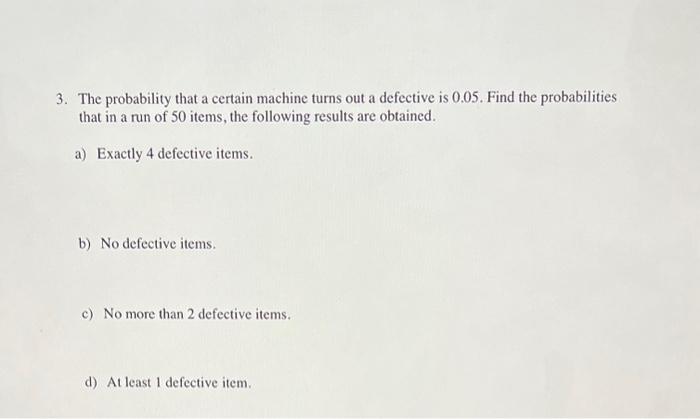 3. The probability that a certain machine turns out a defective is 0.05. Find the probabilities that in a run of 50 items, the following results are obtained.

a) Exactly 4 defective items.

b) No defective items.

c) No more than 2 defective items.

d) At least 1 defective item.